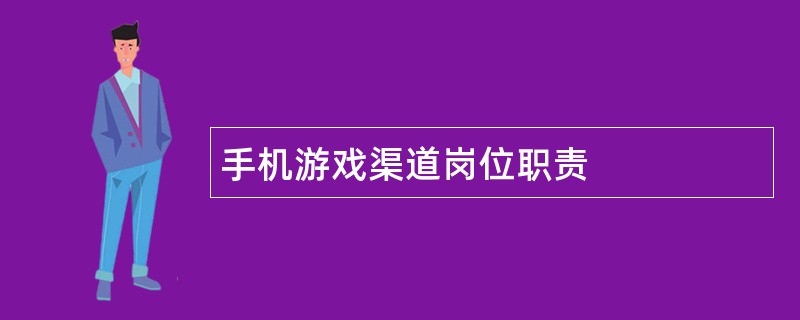 手机游戏渠道岗位职责